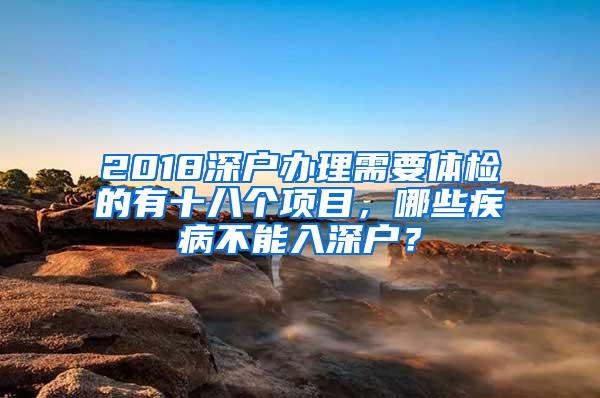 2018深户办理需要体检的有十八个项目，哪些疾病不能入深户？